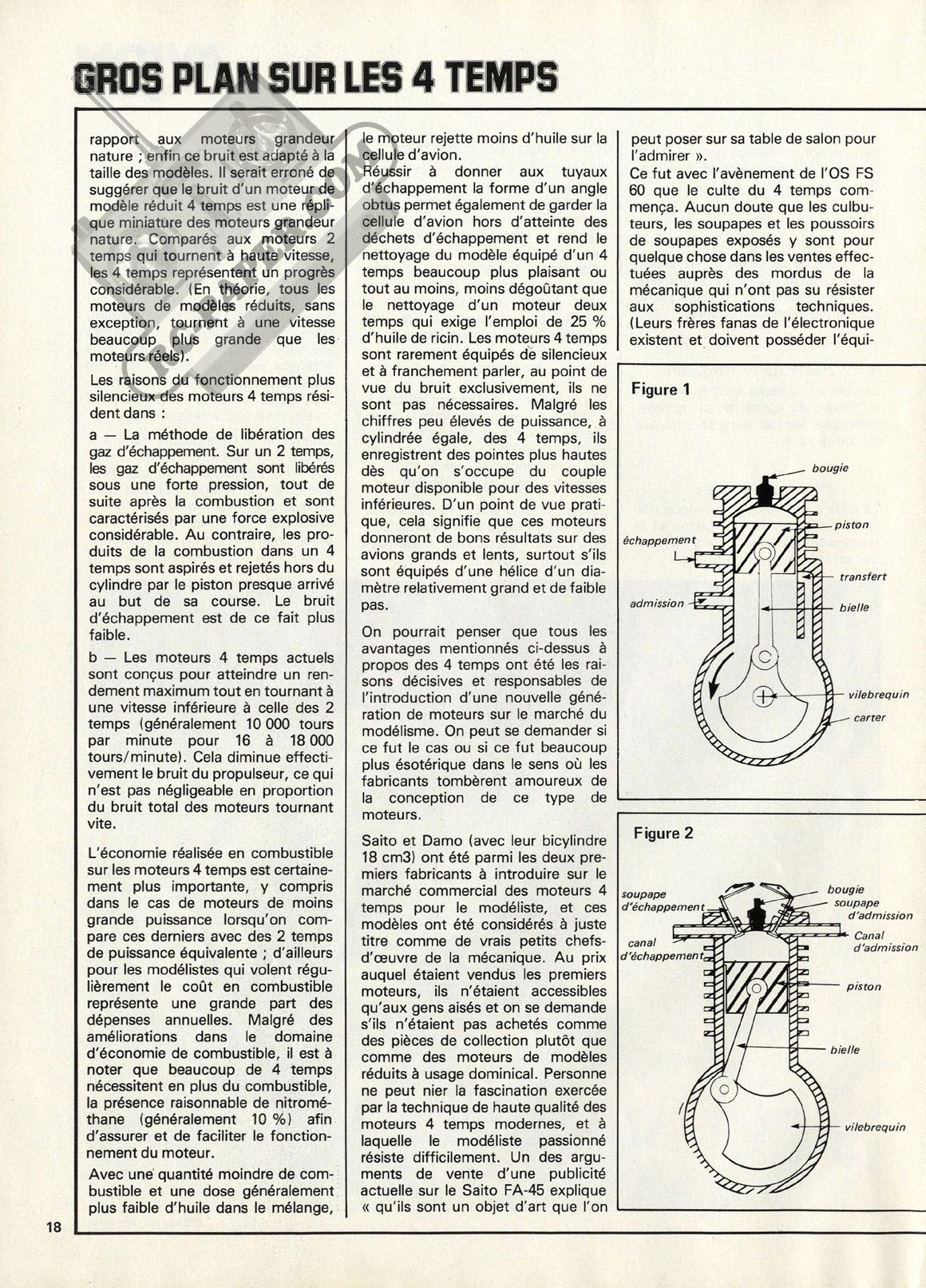 GROS PLAN SUR LES 4 TEMPS

rapport aux moteurs grandeur nature ; enfin ce bruit est adapté à la taille des modèles. Il serait erroné de suggérer que le bruit d'un moteur de modèle réduit 4 temps est une réplique miniature des moteurs grandeur nature. Comparés aux moteurs 2 temps qui tournent à haute vitesse, les 4 temps représentent un progrès considérable. (En théorie, tous les moteurs de modèles réduits, sans exception, tournent à une vitesse beaucoup plus grande que les moteurs réels).

Les raisons du fonctionnement plus silencieux des moteurs 4 temps résident dans :

a — La méthode de libération des gaz d'échappement. Sur un 2 temps, les gaz d'échappement sont libérés sous une forte pression, tout de suite après la combustion et sont caractérisés par une force explosive considérable. Au contraire, les produits de la combustion dans un 4 temps sont aspirés et rejetés hors du cylindre par le piston presque arrivé au but de sa course. Le bruit d'échappement est de ce fait plus faible.

b — Les moteurs 4 temps actuels sont conçus pour atteindre un rendement maximum tout en tournant à une vitesse inférieure à celle des 2 temps (généralement 10 000 tours par minute pour 16 à 18 000 tours/minute). Cela diminue effectivement le bruit du propulseur, ce qui n'est pas négligeable en proportion du bruit total des moteurs tournant vite.

L'économie réalisée en combustible sur les moteurs 4 temps est certainement plus importante, y compris dans le cas de moteurs de moins grande puissance lorsqu'on compare ces derniers avec des 2 temps de puissance équivalente ; d'ailleurs pour les modélistes qui volent régulièrement le coût en combustible représente une grande part des dépenses annuelles. Malgré des améliorations dans le domaine d'économie de combustible, il est à noter que beaucoup de 4 temps nécessitent en plus du combustible, la présence raisonnable de nitrométhane (généralement 10 %) afin d'assurer et de faciliter le fonctionnement du moteur.

Avec une quantité moindre de combustible et une dose généralement plus faible d'huile dans le mélange, le moteur rejette moins d'huile sur la cellule d'avion.

Réussir à donner aux tuyaux d'échappement la forme d'un angle obtus permet également de garder la cellule d'avion hors d'atteinte des déchets d'échappement et rend le nettoyage du modèle équipé d'un 4 temps beaucoup plus plaisant ou tout au moins, moins dégoûtant que le nettoyage d'un moteur deux temps qui exige l'emploi de 25 % d'huile de ricin. Les moteurs 4 temps sont rarement équipés de silencieux et à franchement parler, au point de vue du bruit exclusivement, ils ne sont pas nécessaires. Malgré les chiffres peu élevés de puissance, à cylindrée égale, des 4 temps, ils enregistrent des pointes plus hautes dès qu'on s'occupe du couple moteur disponible pour des vitesses inférieures. D'un point de vue pratique, cela signifie que ces moteurs donneront de bons résultats sur des avions grands et lents, surtout s'ils sont équipés d'une hélice d'un diamètre relativement grand et de faible pas.

On pourrait penser que tous les avantages mentionnés ci-dessus à propos des 4 temps ont été les raisons décisives et responsables de l'introduction d'une nouvelle génération de moteurs sur le marché du modélisme. On peut se demander si ce fut le cas ou si ce fut beaucoup plus ésotérique dans le sens où les fabricants tombèrent amoureux de la conception de ce type de moteurs.

Saito et Damo (avec leur bicylindre 18 cm3) ont été parmi les deux premiers fabricants à introduire sur le marché commercial des moteurs 4 temps pour le modéliste, et ces modèles ont été considérés à juste titre comme de vrais petits chefs-d'œuvre de la mécanique. Au prix auquel étaient vendus les premiers moteurs, ils n'étaient accessibles qu'aux gens aisés et on se demande s'ils n'étaient pas achetés comme des pièces de collection plutôt que comme des moteurs de modèles réduits à usage dominical. Personne ne peut nier la fascination exercée par la technique de haute qualité des moteurs 4 temps modernes, et à laquelle le modéliste passionné résiste difficilement. Un des arguments de vente d'une publicité actuelle sur le Saito FA-45 explique « qu'ils sont un objet d'art que l'on peut poser sur sa table de salon pour l'admirer ».

Ce fut avec l'avènement de l'OS FS 60 que le culte du 4 temps commença. Aucun doute que les culbuteurs, les soupapes et les poussoirs de soupapes exposés y sont pour quelque chose dans les ventes effectuées auprès des mordus de la mécanique qui n'ont pas su résister aux sophistications techniques. (Leurs frères fanas de l'électronique existent et doivent posséder l'équi-

Figure 1

bougie
piston
échappement
transfert
admission
bielle
vilebrequin
carter

Figure 2

soupape d'échappement
bougie
soupape d'admission
canal d'échappement
Canal d'admission
piston
bielle
vilebrequin

18